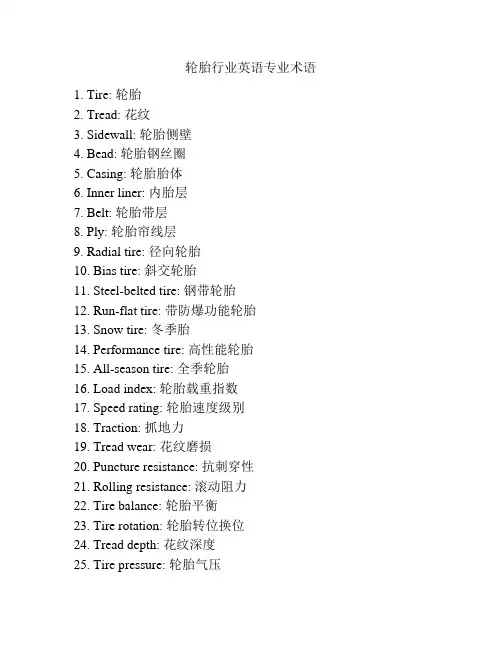 轮胎行业英语专业术语

1. Tire: 轮胎
2. Tread: 花纹
3. Sidewall: 轮胎侧壁
4. Bead: 轮胎钢丝圈
5. Casing: 轮胎胎体
6. Inner liner: 内胎层
7. Belt: 轮胎带层
8. Ply: 轮胎帘线层
9. Radial tire: 径向轮胎
10. Bias tire: 斜交轮胎
11. Steel-belted tire: 钢带轮胎
12. Run-flat tire: 带防爆功能轮胎
13. Snow tire: 冬季胎
14. Performance tire: 高性能轮胎
15. All-season tire: 全季轮胎
16. Load index: 轮胎载重指数
17. Speed rating: 轮胎速度级别
18. Traction: 抓地力
19. Tread wear: 花纹磨损
20. Puncture resistance: 抗刺穿性
21. Rolling resistance: 滚动阻力
22. Tire balance: 轮胎平衡
23. Tire rotation: 轮胎转位换位
24. Tread depth: 花纹深度
25. Tire pressure: 轮胎气压